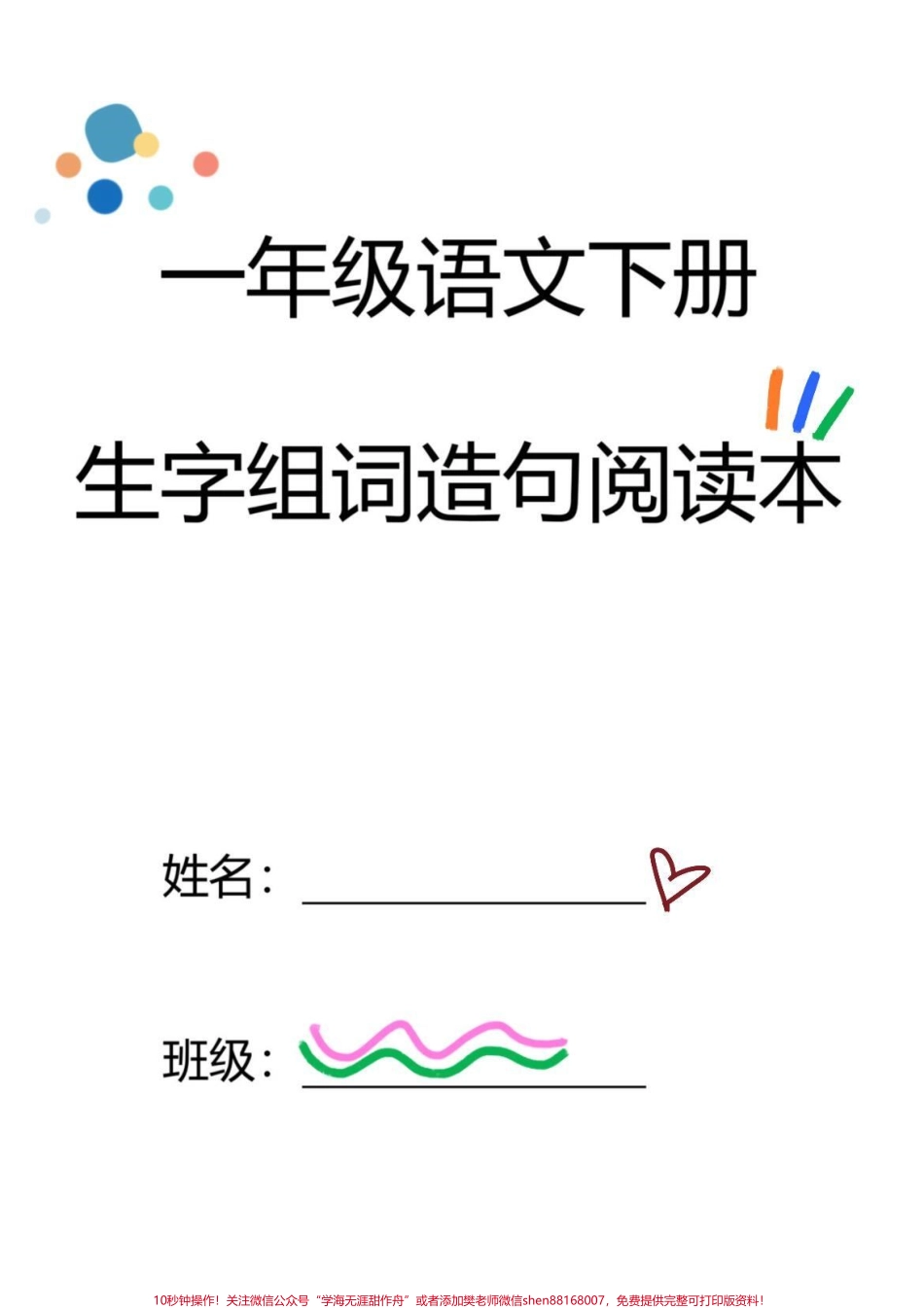 一年级语文下册

生字组词造句阅读本

姓名：

班级：

10秒钟操作！关注微信公众号“学海无涯甜作舟”或者添加樊老师微信shen88168007，免费提供完整可打印版资料！